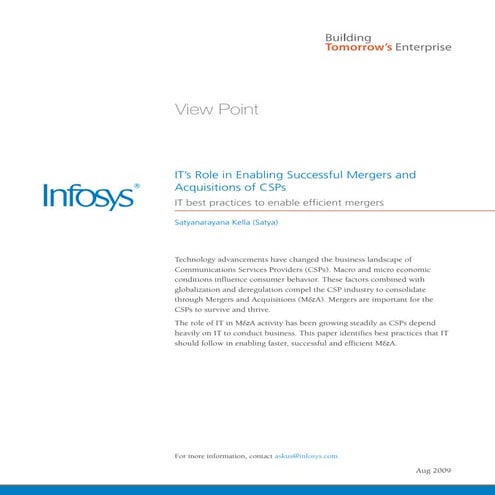 Building
Tomorrow's Enterprise

View Point

Infosys®

IT's Role in Enabling Successful Mergers and Acquisitions of CSPs

IT best practices to enable efficient mergers

Satyanarayana Kella (Satya)

Technology advancements have changed the business landscape of Communications Services Providers (CSPs). Macro and micro economic conditions influence consumer behavior. These factors combined with globalization and deregulation compel the CSP industry to consolidate through Mergers and Acquisitions (M&A). Mergers are important for the CSPs to survive and thrive.

The role of IT in M&A activity has been growing steadily as CSPs depend heavily on IT to conduct business. This paper identifies best practices that IT should follow in enabling faster, successful and efficient M&A.

For more information, contact askus@infosys.com

Aug 2009